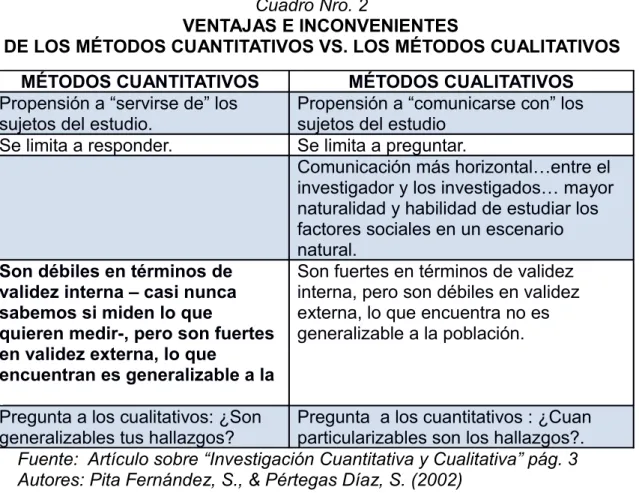 Cuadro Nro. 2
VENTAJAS E INCONVENIENTES
DE LOS MÉTODOS CUANTITATIVOS VS. LOS MÉTODOS CUALITATIVOS

| MÉTODOS CUANTITATIVOS | MÉTODOS CUALITATIVOS |
|---|---|
| Propensión a "servirse de" los sujetos del estudio. | Propensión a "comunicarse con" los sujetos del estudio |
| Se limita a responder. | Se limita a preguntar. |
| | Comunicación más horizontal…entre el investigador y los investigados… mayor naturalidad y habilidad de estudiar los factores sociales en un escenario natural. |
| Son débiles en términos de validez interna – casi nunca sabemos si miden lo que quieren medir-, pero son fuertes en validez externa, lo que encuentran es generalizable a la | Son fuertes en términos de validez interna, pero son débiles en validez externa, lo que encuentra no es generalizable a la población. |
| Pregunta a los cualitativos: ¿Son generalizables tus hallazgos? | Pregunta a los cuantitativos : ¿Cuan particularizables son los hallazgos?. |

Fuente: Artículo sobre "Investigación Cuantitativa y Cualitativa" pág. 3
Autores: Pita Fernández, S., & Pértegas Díaz, S. (2002)